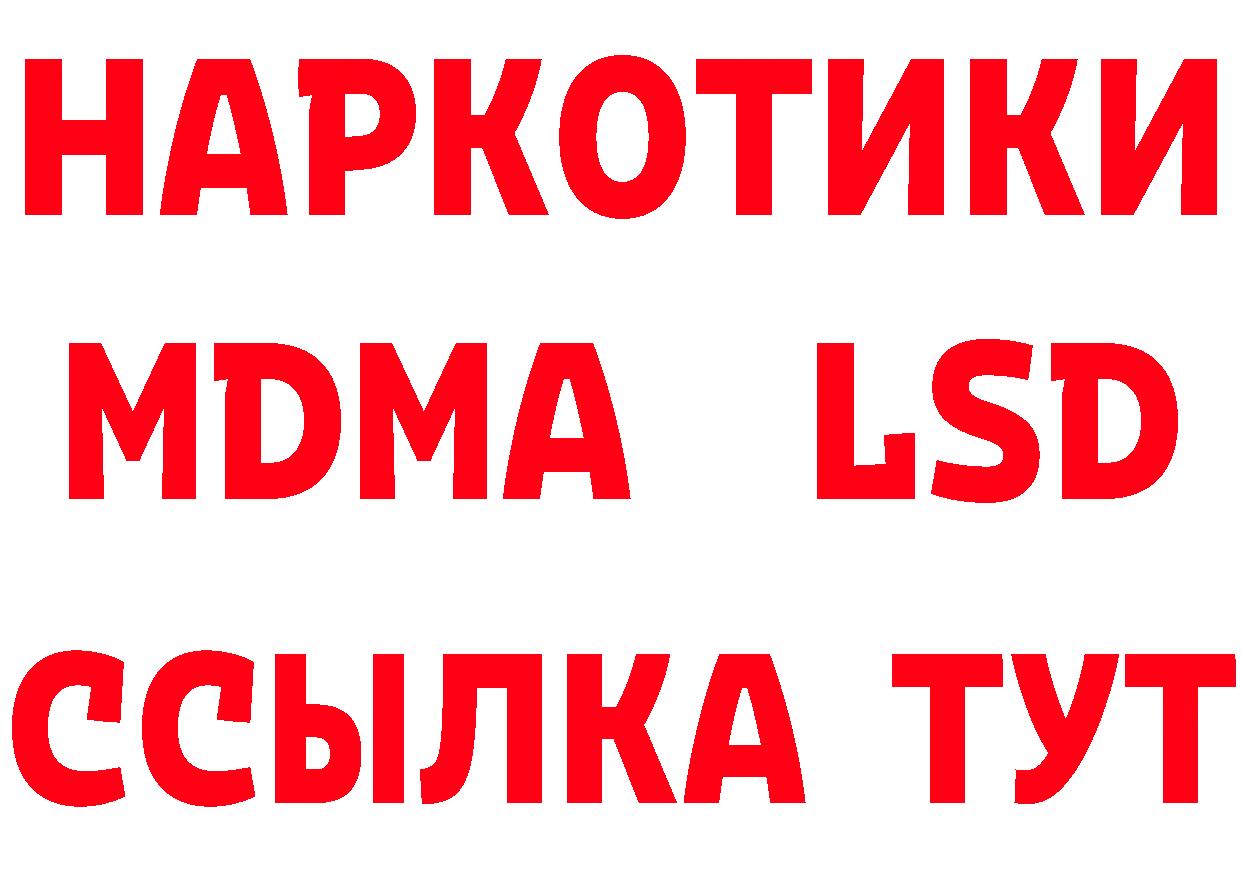 НАРКОТИКИ
MDMA LSD
ССЫЛКА ТУТ